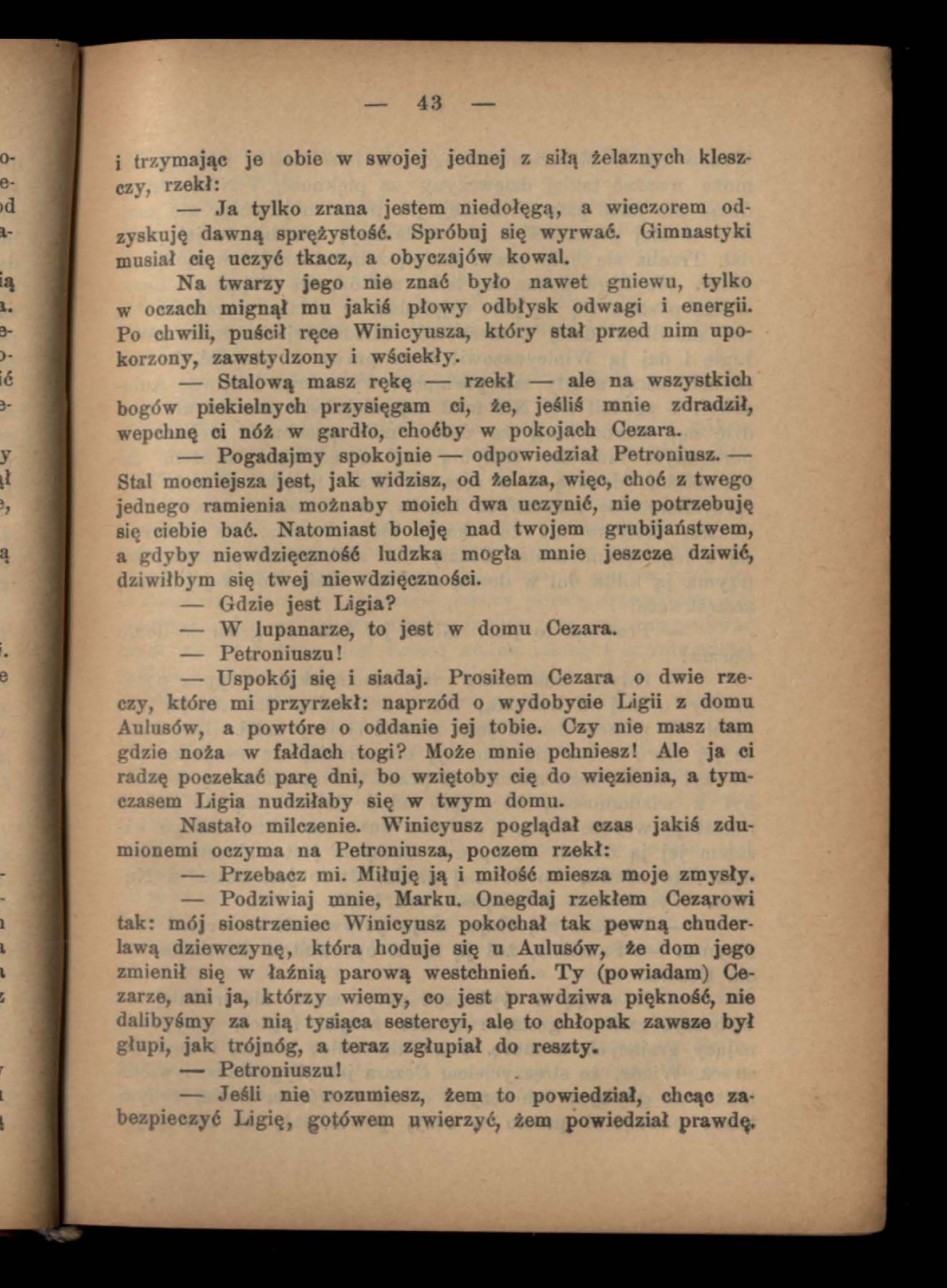 — 43 —

i trzymając je obie w swojej jednej z siłą żelaznych kleszczy, rzekł:

— Ja tylko zrana jestem niedołęgą, a wieczorem odzyskuję dawną sprężystość. Spróbuj się wyrwać. Gimnastyki musiał cię uczyć tkacz, a obyczajów kowal.

Na twarzy jego nie znać było nawet gniewu, tylko w oczach mignął mu jakiś płowy odbłysk odwagi i energii. Po chwili, puścił ręce Winicyusza, który stał przed nim upokorzony, zawstydzony i wściekły.

— Stalową masz rękę — rzekł — ale na wszystkich bogów piekielnych przysięgam ci, że, jeśliś mnie zdradził, wepchnę ci nóż w gardło, choćby w pokojach Cezara.

— Pogadajmy spokojnie — odpowiedział Petroniusz. — Stal mocniejsza jest, jak widzisz, od żelaza, więc, choć z twego jednego ramienia możnaby moich dwa uczynić, nie potrzebuję się ciebie bać. Natomiast boleję nad twojem grubijaństwem, a gdyby niewdzięczność ludzka mogła mnie jeszcze dziwić, dziwiłbym się twej niewdzięczności.

— Gdzie jest Ligia?

— W lupanarze, to jest w domu Cezara.

— Petroniuszu!

— Uspokój się i siadaj. Prosiłem Cezara o dwie rzeczy, które mi przyrzekł: naprzód o wydobycie Ligii z domu Aulusów, a powtóre o oddanie jej tobie. Czy nie masz tam gdzie noża w fałdach togi? Może mnie pchniesz! Ale ja ci radzę poczekać parę dni, bo wziętoby cię do więzienia, a tymczasem Ligia nudziłaby się w twym domu.

Nastało milczenie. Winicyusz poglądał czas jakiś zdumionemi oczyma na Petroniusza, poczem rzekł:

— Przebacz mi. Miłuję ją i miłość miesza moje zmysły.

— Podziwiaj mnie, Marku. Onegdaj rzekłem Cezarowi tak: mój siostrzeniec Winicyusz pokochał tak pewną chuderlawą dziewczynę, która hoduje się u Aulusów, że dom jego zmienił się w łaźnią parową westchnień. Ty (powiadam) Cezarze, ani ja, którzy wiemy, co jest prawdziwa piękność, nie dalibyśmy za nią tysiąca sestercyi, ale to chłopak zawsze był głupi, jak trójnóg, a teraz zgłupiał do reszty.

— Petroniuszu!

— Jeśli nie rozumiesz, żem to powiedział, chcąc zabezpieczyć Ligię, gotówem uwierzyć, żem powiedział prawdę.